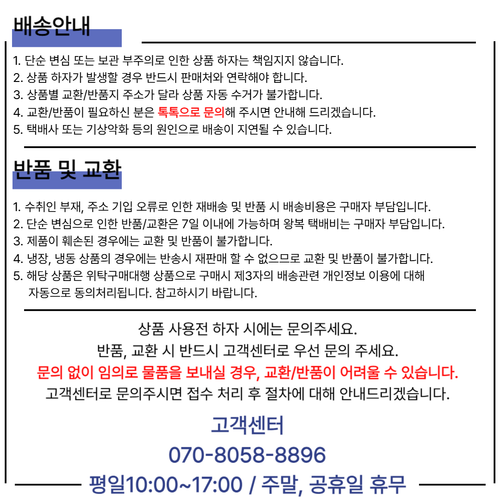 배송안내

1. 단순 변심 또는 보관 부주의로 인한 상품 하자는 책임지지 않습니다.
2. 상품 하자가 발생할 경우 반드시 판매처와 연락해야 합니다.
3. 상품별 교환/반품지 주소가 달라 상품 자동 수거가 불가합니다.
4. 교환/반품이 필요하신 분은 톡톡으로 문의해 주시면 안내해 드리겠습니다.
5. 택배사 또는 기상악화 등의 원인으로 배송이 지연될 수 있습니다.

반품 및 교환

1. 수취인 부재, 주소 기입 오류로 인한 재배송 및 반품 시 배송비용은 구매자 부담입니다.
2. 단순 변심으로 인한 반품/교환은 7일 이내에 가능하며 왕복 택배비는 구매자 부담입니다.
3. 제품이 훼손된 경우에는 교환 및 반품이 불가합니다.
4. 냉장, 냉동 상품의 경우에는 반송시 재판매 할 수 없으므로 교환 및 반품이 불가합니다.
5. 해당 상품은 위탁구매대행 상품으로 구매시 제3자의 배송관련 개인정보 이용에 대해 자동으로 동의처리됩니다. 참고하시기 바랍니다.

상품 사용전 하자 시에는 문의주세요.
반품, 교환 시 반드시 고객센터로 우선 문의 주세요.
문의 없이 임의로 물품을 보내실 경우, 교환/반품이 어려울 수 있습니다.
고객센터로 문의주시면 접수 처리 후 절차에 대해 안내드리겠습니다.

고객센터
070-8058-8896
평일10:00~17:00 / 주말, 공휴일 휴무